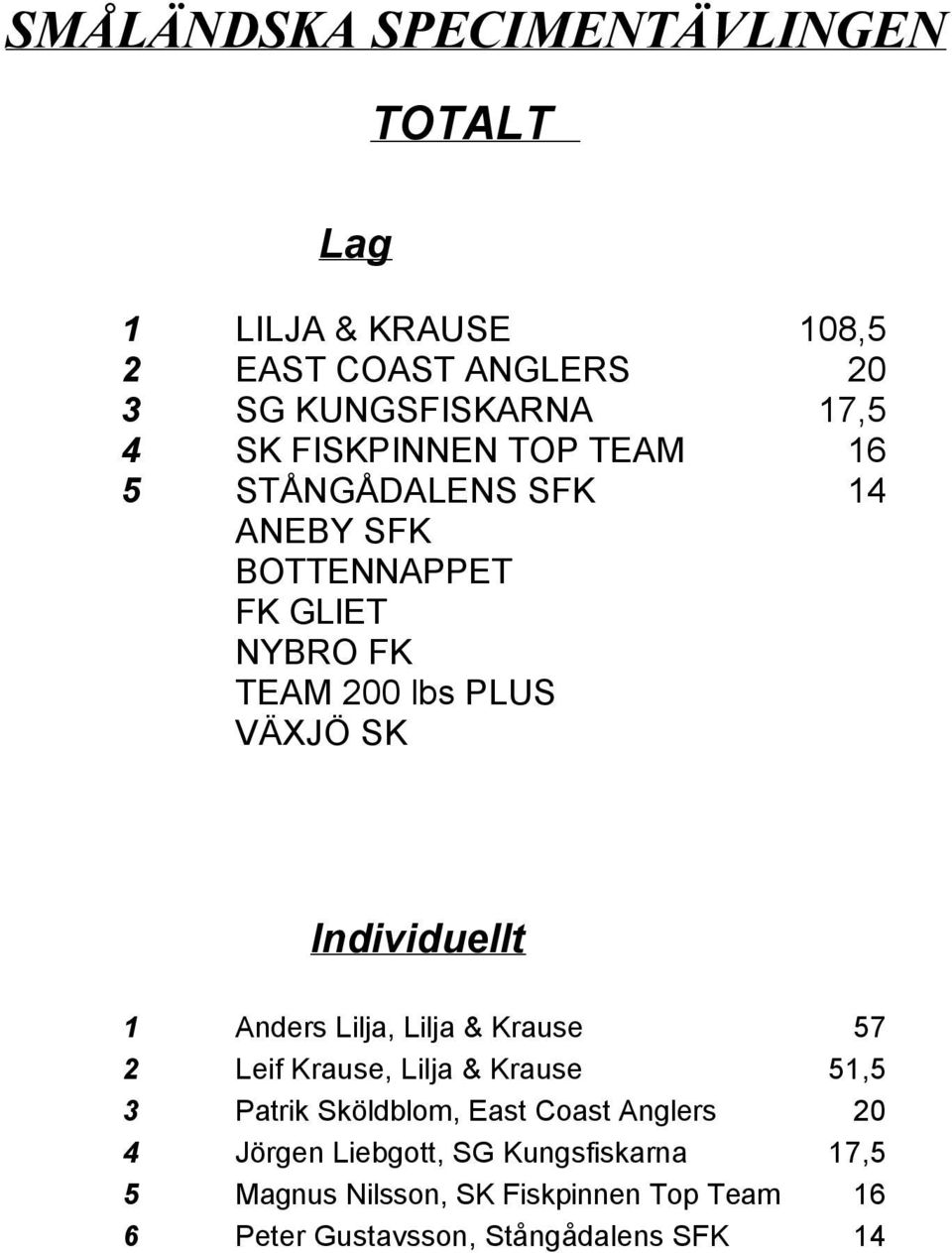 SMÅLÄNDSKA SPECIMENTÄVLINGEN

TOTALT

Lag

| | | |
|---|---|---|
| 1 | LILJA & KRAUSE | 108,5 |
| 2 | EAST COAST ANGLERS | 20 |
| 3 | SG KUNGSFISKARNA | 17,5 |
| 4 | SK FISKPINNEN TOP TEAM | 16 |
| 5 | STÅNGÅDALENS SFK | 14 |
| | ANEBY SFK | |
| | BOTTENNAPPET | |
| | FK GLIET | |
| | NYBRO FK | |
| | TEAM 200 lbs PLUS | |
| | VÄXJÖ SK | |

Individuellt

| | | |
|---|---|---|
| 1 | Anders Lilja, Lilja & Krause | 57 |
| 2 | Leif Krause, Lilja & Krause | 51,5 |
| 3 | Patrik Sköldblom, East Coast Anglers | 20 |
| 4 | Jörgen Liebgott, SG Kungsfiskarna | 17,5 |
| 5 | Magnus Nilsson, SK Fiskpinnen Top Team | 16 |
| 6 | Peter Gustavsson, Stångådalens SFK | 14 |